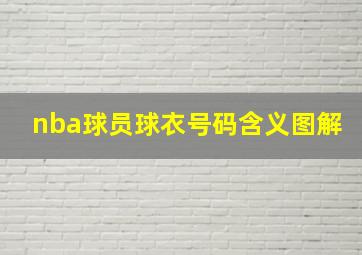 nba球员球衣号码含义图解